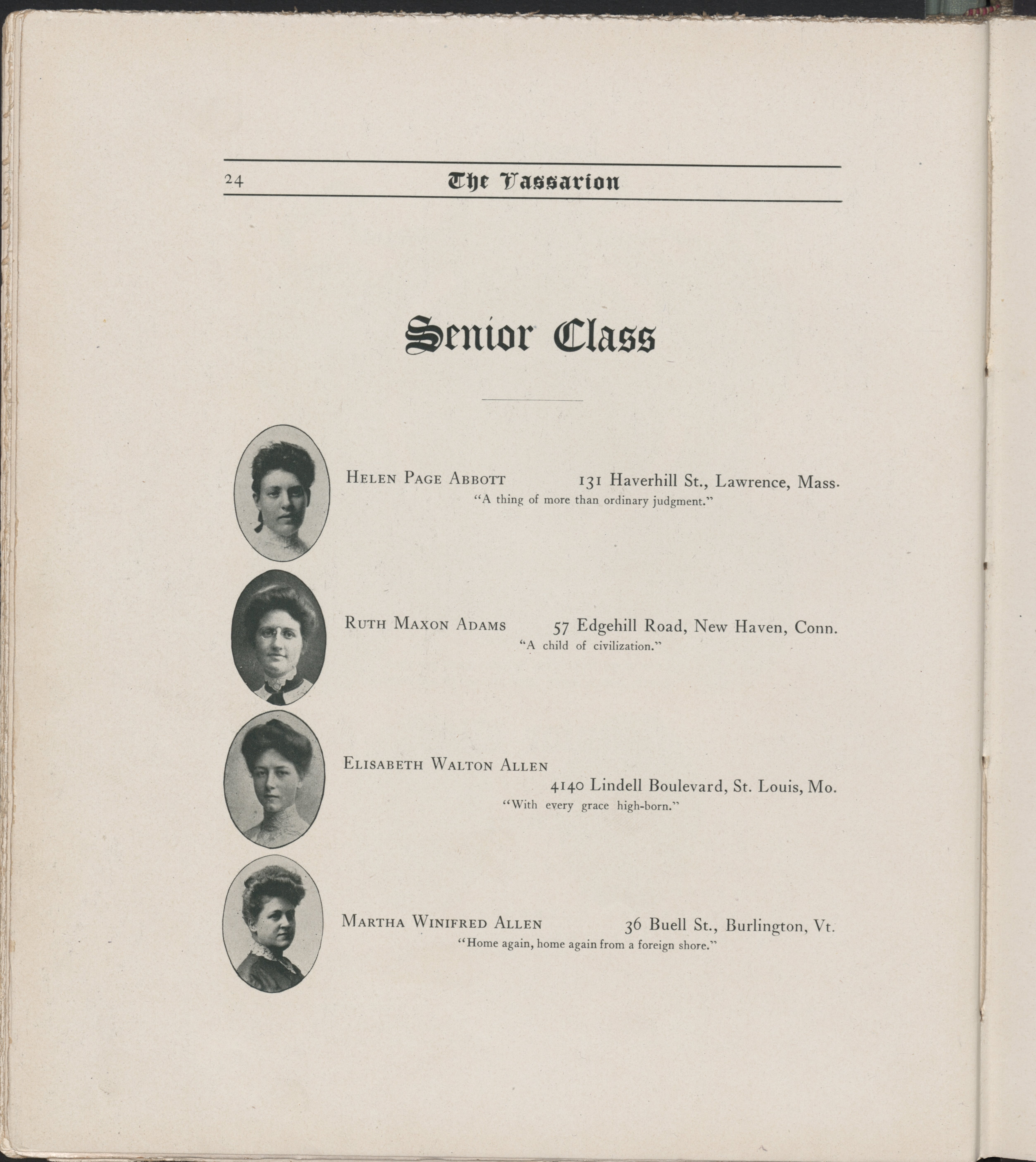 24 The Vassarion

Senior Class

Helen Page Abbott 131 Haverhill St., Lawrence, Mass.
"A thing of more than ordinary judgment."

Ruth Maxon Adams 57 Edgehill Road, New Haven, Conn.
"A child of civilization."

Elisabeth Walton Allen
4140 Lindell Boulevard, St. Louis, Mo.
"With every grace high-born."

Martha Winifred Allen 36 Buell St., Burlington, Vt.
"Home again, home again from a foreign shore."